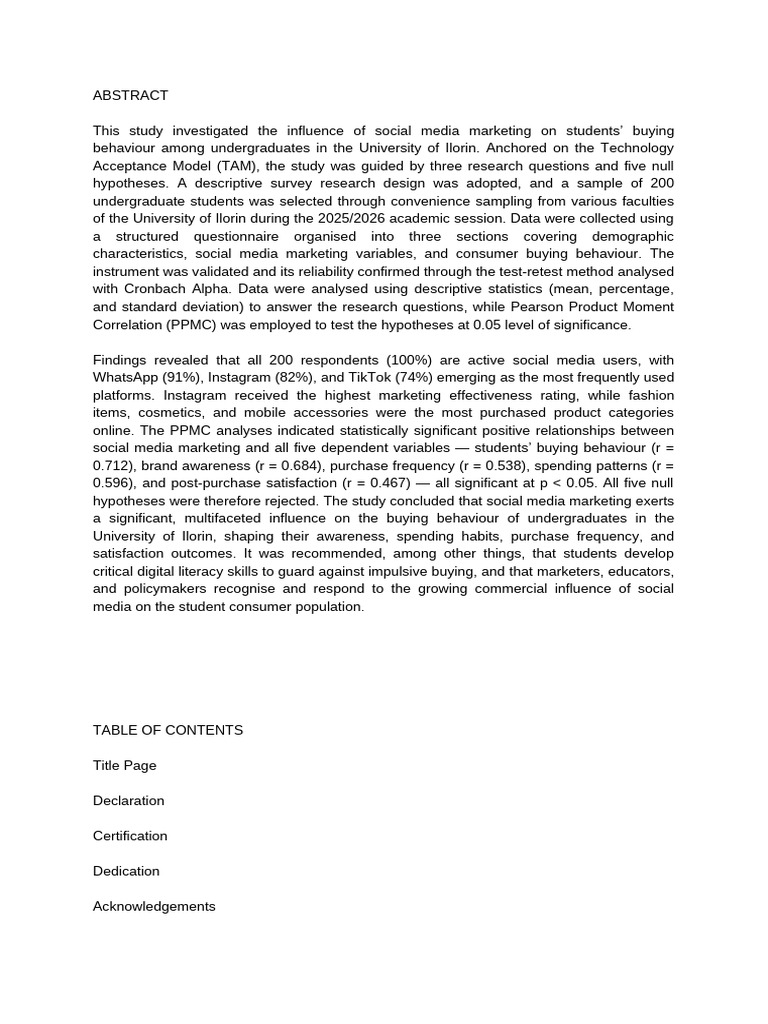 ABSTRACT

This study investigated the influence of social media marketing on students' buying behaviour among undergraduates in the University of Ilorin. Anchored on the Technology Acceptance Model (TAM), the study was guided by three research questions and five null hypotheses. A descriptive survey research design was adopted, and a sample of 200 undergraduate students was selected through convenience sampling from various faculties of the University of Ilorin during the 2025/2026 academic session. Data were collected using a structured questionnaire organised into three sections covering demographic characteristics, social media marketing variables, and consumer buying behaviour. The instrument was validated and its reliability confirmed through the test-retest method analysed with Cronbach Alpha. Data were analysed using descriptive statistics (mean, percentage, and standard deviation) to answer the research questions, while Pearson Product Moment Correlation (PPMC) was employed to test the hypotheses at 0.05 level of significance.

Findings revealed that all 200 respondents (100%) are active social media users, with WhatsApp (91%), Instagram (82%), and TikTok (74%) emerging as the most frequently used platforms. Instagram received the highest marketing effectiveness rating, while fashion items, cosmetics, and mobile accessories were the most purchased product categories online. The PPMC analyses indicated statistically significant positive relationships between social media marketing and all five dependent variables — students' buying behaviour (r = 0.712), brand awareness (r = 0.684), purchase frequency (r = 0.538), spending patterns (r = 0.596), and post-purchase satisfaction (r = 0.467) — all significant at p < 0.05. All five null hypotheses were therefore rejected. The study concluded that social media marketing exerts a significant, multifaceted influence on the buying behaviour of undergraduates in the University of Ilorin, shaping their awareness, spending habits, purchase frequency, and satisfaction outcomes. It was recommended, among other things, that students develop critical digital literacy skills to guard against impulsive buying, and that marketers, educators, and policymakers recognise and respond to the growing commercial influence of social media on the student consumer population.

TABLE OF CONTENTS

Title Page

Declaration

Certification

Dedication

Acknowledgements